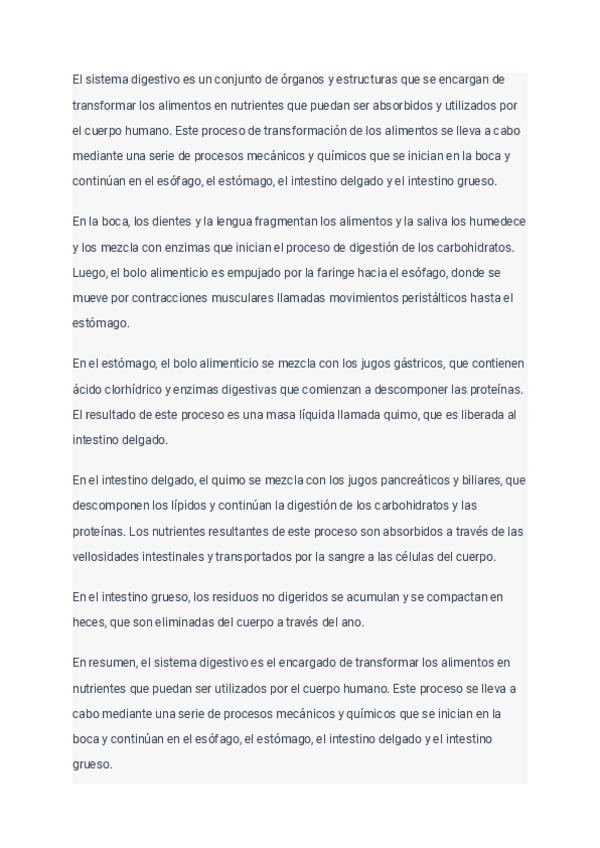 El sistema digestivo es un conjunto de órganos y estructuras que se encargan de transformar los alimentos en nutrientes que puedan ser absorbidos y utilizados por el cuerpo humano. Este proceso de transformación de los alimentos se lleva a cabo mediante una serie de procesos mecánicos y químicos que se inician en la boca y continúan en el esófago, el estómago, el intestino delgado y el intestino grueso.

En la boca, los dientes y la lengua fragmentan los alimentos y la saliva los humedece y los mezcla con enzimas que inician el proceso de digestión de los carbohidratos. Luego, el bolo alimenticio es empujado por la faringe hacia el esófago, donde se mueve por contracciones musculares llamadas movimientos peristálticos hasta el estómago.

En el estómago, el bolo alimenticio se mezcla con los jugos gástricos, que contienen ácido clorhídrico y enzimas digestivas que comienzan a descomponer las proteínas. El resultado de este proceso es una masa líquida llamada quimo, que es liberada al intestino delgado.

En el intestino delgado, el quimo se mezcla con los jugos pancreáticos y biliares, que descomponen los lípidos y continúan la digestión de los carbohidratos y las proteínas. Los nutrientes resultantes de este proceso son absorbidos a través de las vellosidades intestinales y transportados por la sangre a las células del cuerpo.

En el intestino grueso, los residuos no digeridos se acumulan y se compactan en heces, que son eliminadas del cuerpo a través del ano.

En resumen, el sistema digestivo es el encargado de transformar los alimentos en nutrientes que puedan ser utilizados por el cuerpo humano. Este proceso se lleva a cabo mediante una serie de procesos mecánicos y químicos que se inician en la boca y continúan en el esófago, el estómago, el intestino delgado y el intestino grueso.